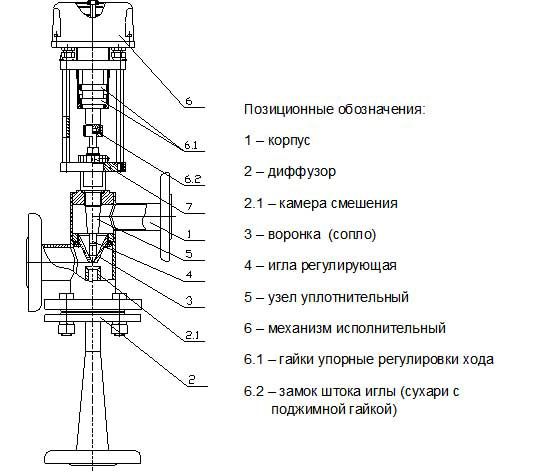 6

6.1

6.2

7

1

5

4

3

2.1

2

Позиционные обозначения:

1 – корпус

2 – диффузор

2.1 – камера смешения

3 – воронка (сопло)

4 – игла регулирующая

5 – узел уплотнительный

6 – механизм исполнительный

6.1 – гайки упорные регулировки хода

6.2 – замок штока иглы (сухари с поджимной гайкой)